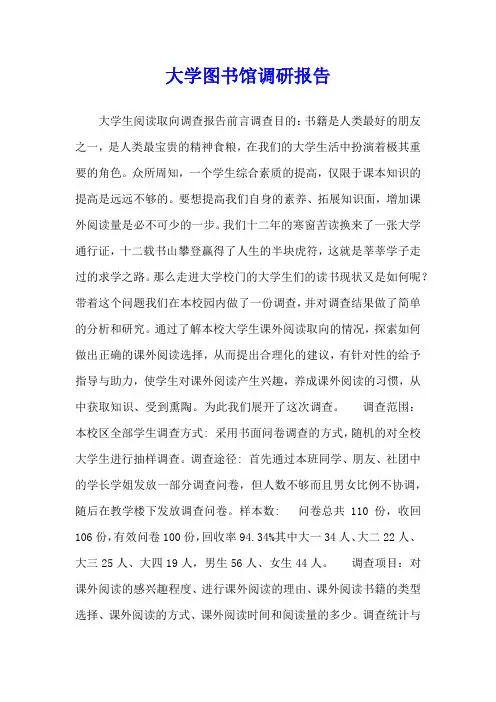 大学图书馆调研报告

大学生阅读取向调查报告前言调查目的：书籍是人类最好的朋友之一，是人类最宝贵的精神食粮，在我们的大学生活中扮演着极其重要的角色。众所周知，一个学生综合素质的提高，仅限于课本知识的提高是远远不够的。要想提高我们自身的素养、拓展知识面，增加课外阅读量是必不可少的一步。我们十二年的寒窗苦读换来了一张大学通行证，十二载书山攀登赢得了人生的半块虎符，这就是莘莘学子走过的求学之路。那么走进大学校门的大学生们的读书现状又是如何呢？带着这个问题我们在本校园内做了一份调查，并对调查结果做了简单的分析和研究。通过了解本校大学生课外阅读取向的情况，探索如何做出正确的课外阅读选择，从而提出合理化的建议，有针对性的给予指导与助力，使学生对课外阅读产生兴趣，养成课外阅读的习惯，从中获取知识、受到熏陶。为此我们展开了这次调查。　　调查范围：本校区全部学生调查方式：采用书面问卷调查的方式，随机的对全校大学生进行抽样调查。调查途径：首先通过本班同学、朋友、社团中的学长学姐发放一部分调查问卷，但人数不够而且男女比例不协调，随后在教学楼下发放调查问卷。样本数：　问卷总共 110 份，收回 106 份，有效问卷 100 份，回收率 94.34%其中大一 34 人、大二 22 人、大三 25 人、大四 19 人，男生 56 人、女生 44 人。　　调查项目：对课外阅读的感兴趣程度、进行课外阅读的理由、课外阅读书籍的类型选择、课外阅读的方式、课外阅读时间和阅读量的多少。调查统计与